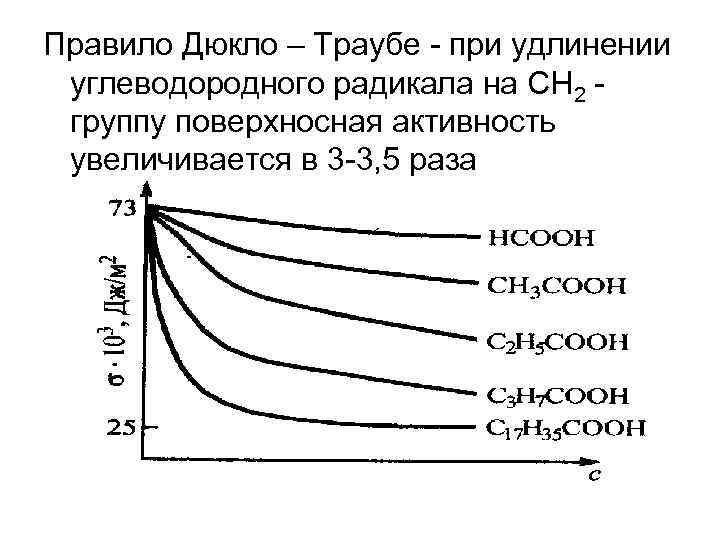 Правило Дюкло – Траубе - при удлинении углеводородного радикала на $CH_2$ - группу поверхносная активность увеличивается в 3-3,5 раза

73

25

$\sigma \cdot 10^3$, Дж/м$^2$

HCOOH

$CH_3COOH$

$C_2H_5COOH$

$C_3H_7COOH$

$C_{17}H_{35}COOH$

c